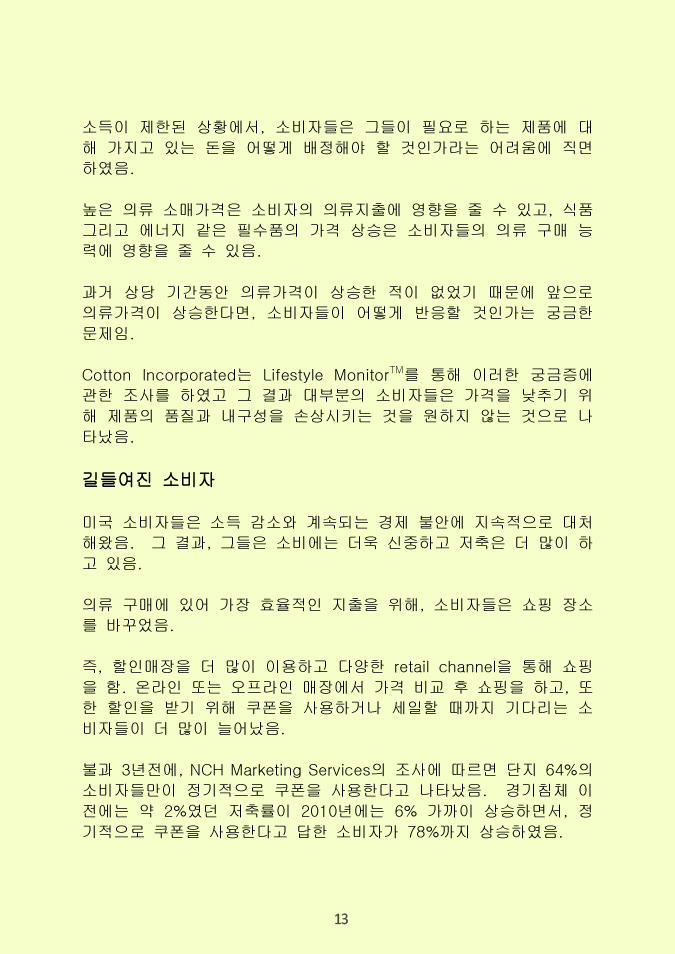 소득이 제한된 상황에서, 소비자들은 그들이 필요로 하는 제품에 대해 가지고 있는 돈을 어떻게 배정해야 할 것인가라는 어려움에 직면하였음.

높은 의류 소매가격은 소비자의 의류지출에 영향을 줄 수 있고, 식품 그리고 에너지 같은 필수품의 가격 상승은 소비자들의 의류 구매 능력에 영향을 줄 수 있음.

과거 상당 기간동안 의류가격이 상승한 적이 없었기 때문에 앞으로 의류가격이 상승한다면, 소비자들이 어떻게 반응할 것인가는 궁금한 문제임.

Cotton Incorporated는 Lifestyle Monitor$^{TM}$를 통해 이러한 궁금증에 관한 조사를 하였고 그 결과 대부분의 소비자들은 가격을 낮추기 위해 제품의 품질과 내구성을 손상시키는 것을 원하지 않는 것으로 나타났음.

길들여진 소비자

미국 소비자들은 소득 감소와 계속되는 경제 불안에 지속적으로 대처해왔음. 그 결과, 그들은 소비에는 더욱 신중하고 저축은 더 많이 하고 있음.

의류 구매에 있어 가장 효율적인 지출을 위해, 소비자들은 쇼핑 장소를 바꾸었음.

즉, 할인매장을 더 많이 이용하고 다양한 retail channel을 통해 쇼핑을 함. 온라인 또는 오프라인 매장에서 가격 비교 후 쇼핑을 하고, 또한 할인을 받기 위해 쿠폰을 사용하거나 세일할 때까지 기다리는 소비자들이 더 많이 늘어났음.

불과 3년전에, NCH Marketing Services의 조사에 따르면 단지 64%의 소비자들만이 정기적으로 쿠폰을 사용한다고 나타났음. 경기침체 이전에는 약 2%였던 저축률이 2010년에는 6% 가까이 상승하면서, 정기적으로 쿠폰을 사용한다고 답한 소비자가 78%까지 상승하였음.

13